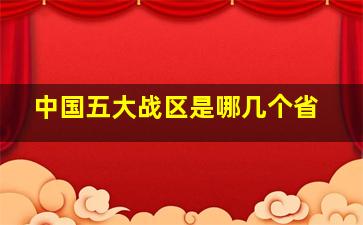 中国五大战区是哪几个省